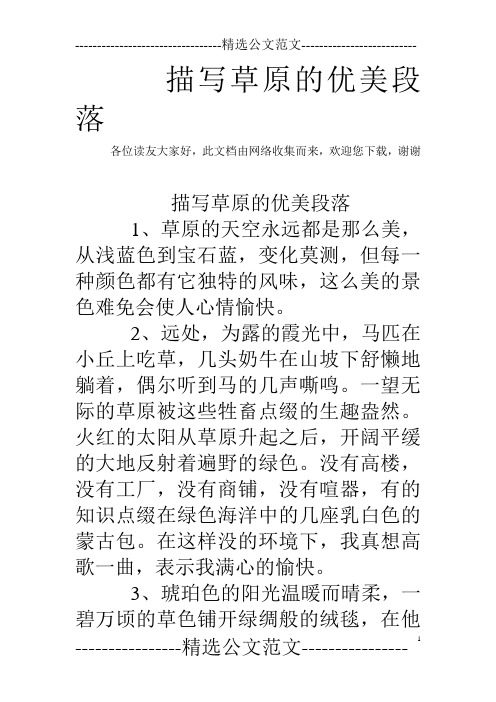 --------------------------------精选公文范文--------------------------

描写草原的优美段落

各位读友大家好，此文档由网络收集而来，欢迎您下载，谢谢

描写草原的优美段落

1、草原的天空永远都是那么美，从浅蓝色到宝石蓝，变化莫测，但每一种颜色都有它独特的风味，这么美的景色难免会使人心情愉快。

2、远处，为露的霞光中，马匹在小丘上吃草，几头奶牛在山坡下舒懒地躺着，偶尔听到马的几声嘶鸣。一望无际的草原被这些牲畜点缀的生趣盎然。火红的太阳从草原升起之后，开阔平缓的大地反射着遍野的绿色。没有高楼，没有工厂，没有商铺，没有喧嚣，有的知识点缀在绿色海洋中的几座乳白色的蒙古包。在这样没的环境下，我真想高歌一曲，表示我满心的愉快。

3、琥珀色的阳光温暖而晴柔，一碧万顷的草色铺开绿绸般的绒毯，在他

----------------精选公文范文----------------

1